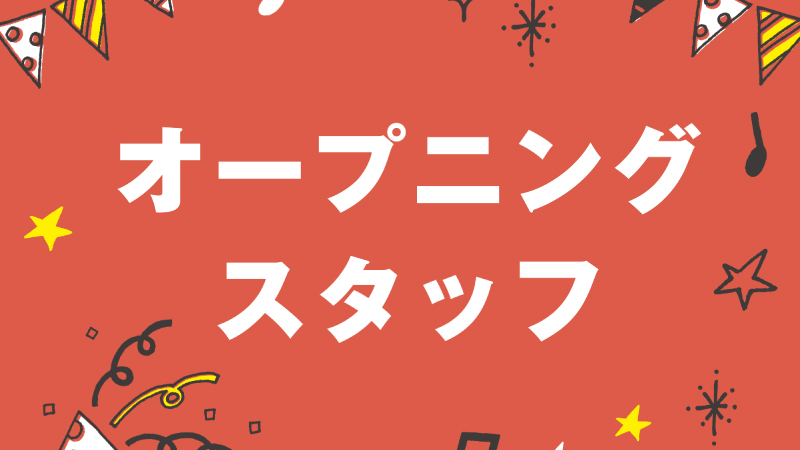 オープニング
スタッフ